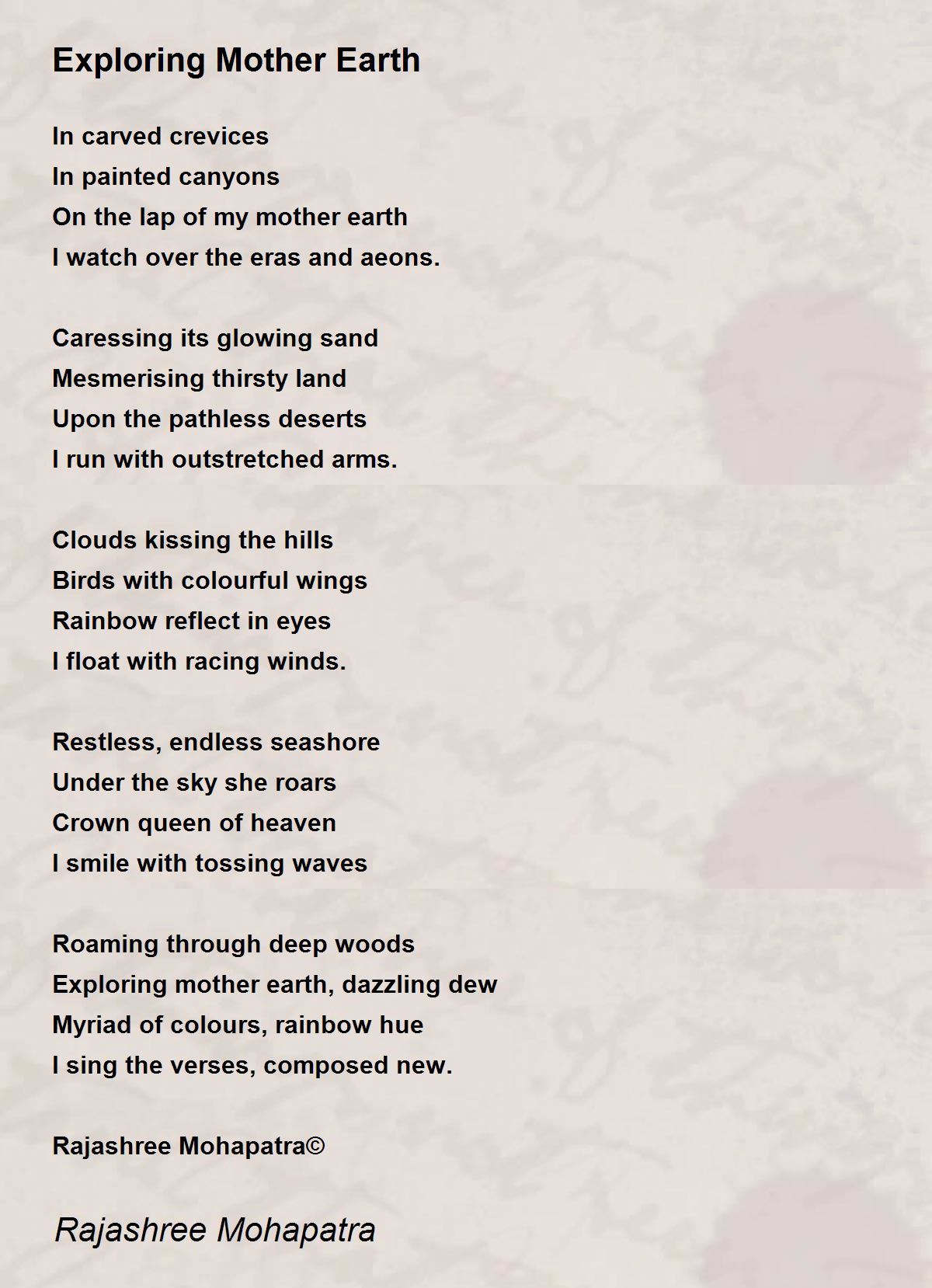 Exploring Mother Earth

In carved crevices
In painted canyons
On the lap of my mother earth
I watch over the eras and aeons.

Caressing its glowing sand
Mesmerising thirsty land
Upon the pathless deserts
I run with outstretched arms.

Clouds kissing the hills
Birds with colourful wings
Rainbow reflect in eyes
I float with racing winds.

Restless, endless seashore
Under the sky she roars
Crown queen of heaven
I smile with tossing waves

Roaming through deep woods
Exploring mother earth, dazzling dew
Myriad of colours, rainbow hue
I sing the verses, composed new.

Rajashree Mohapatra©

Rajashree Mohapatra